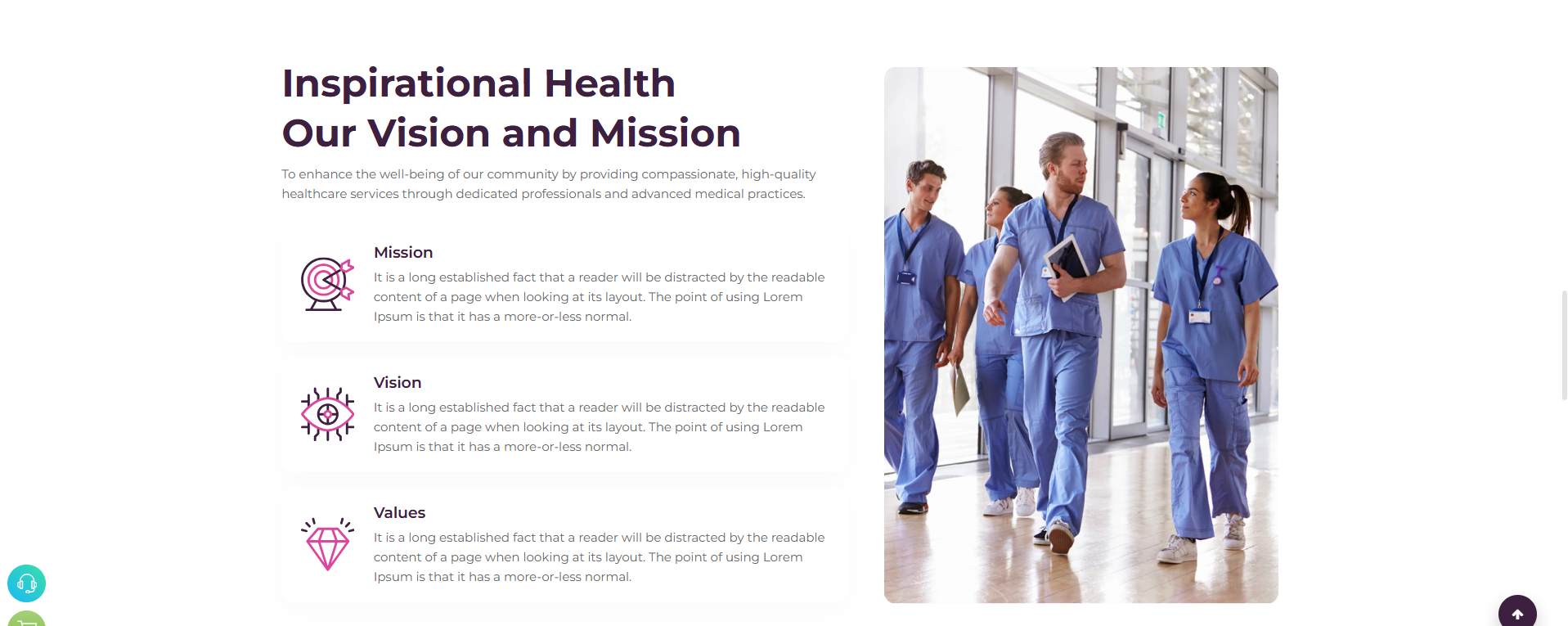 Inspirational Health
Our Vision and Mission

To enhance the well-being of our community by providing compassionate, high-quality healthcare services through dedicated professionals and advanced medical practices.

Mission

It is a long established fact that a reader will be distracted by the readable content of a page when looking at its layout. The point of using Lorem Ipsum is that it has a more-or-less normal.

Vision

It is a long established fact that a reader will be distracted by the readable content of a page when looking at its layout. The point of using Lorem Ipsum is that it has a more-or-less normal.

Values

It is a long established fact that a reader will be distracted by the readable content of a page when looking at its layout. The point of using Lorem Ipsum is that it has a more-or-less normal.